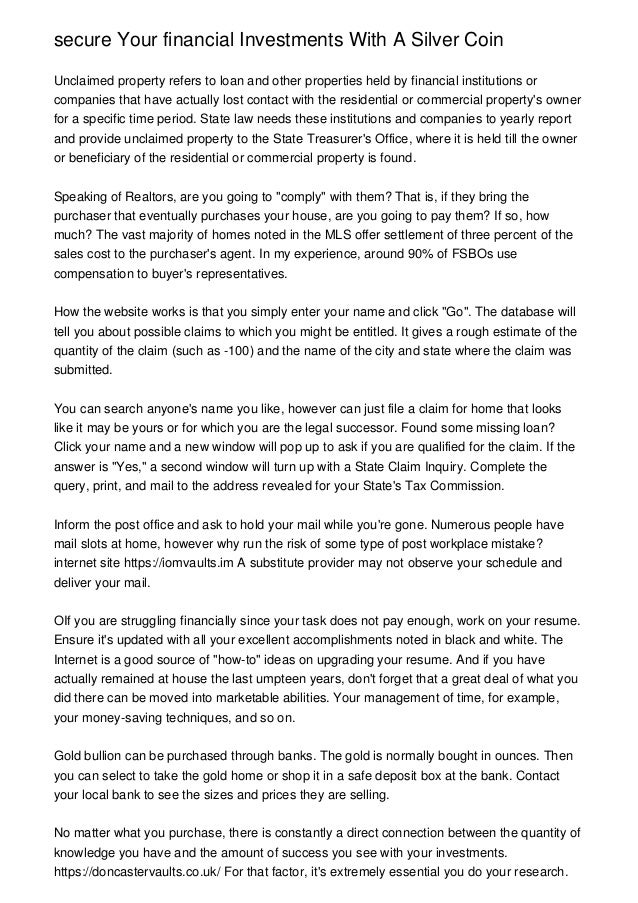 secure Your financial Investments With A Silver Coin

Unclaimed property refers to loan and other properties held by financial institutions or companies that have actually lost contact with the residential or commercial property's owner for a specific time period. State law needs these institutions and companies to yearly report and provide unclaimed property to the State Treasurer's Office, where it is held till the owner or beneficiary of the residential or commercial property is found.

Speaking of Realtors, are you going to "comply" with them? That is, if they bring the purchaser that eventually purchases your house, are you going to pay them? If so, how much? The vast majority of homes noted in the MLS offer settlement of three percent of the sales cost to the purchaser's agent. In my experience, around 90% of FSBOs use compensation to buyer's representatives.

How the website works is that you simply enter your name and click "Go". The database will tell you about possible claims to which you might be entitled. It gives a rough estimate of the quantity of the claim (such as -100) and the name of the city and state where the claim was submitted.

You can search anyone's name you like, however can just file a claim for home that looks like it may be yours or for which you are the legal successor. Found some missing loan? Click your name and a new window will pop up to ask if you are qualified for the claim. If the answer is "Yes," a second window will turn up with a State Claim Inquiry. Complete the query, print, and mail to the address revealed for your State's Tax Commission.

Inform the post office and ask to hold your mail while you're gone. Numerous people have mail slots at home, however why run the risk of some type of post workplace mistake? internet site https://iomvaults.im A substitute provider may not observe your schedule and deliver your mail.

OIf you are struggling financially since your task does not pay enough, work on your resume. Ensure it's updated with all your excellent accomplishments noted in black and white. The Internet is a good source of "how-to" ideas on upgrading your resume. And if you have actually remained at house the last umpteen years, don't forget that a great deal of what you did there can be moved into marketable abilities. Your management of time, for example, your money-saving techniques, and so on.

Gold bullion can be purchased through banks. The gold is normally bought in ounces. Then you can select to take the gold home or shop it in a safe deposit box at the bank. Contact your local bank to see the sizes and prices they are selling.

No matter what you purchase, there is constantly a direct connection between the quantity of knowledge you have and the amount of success you see with your investments. https://doncastervaults.co.uk/ For that factor, it's extremely essential you do your research.